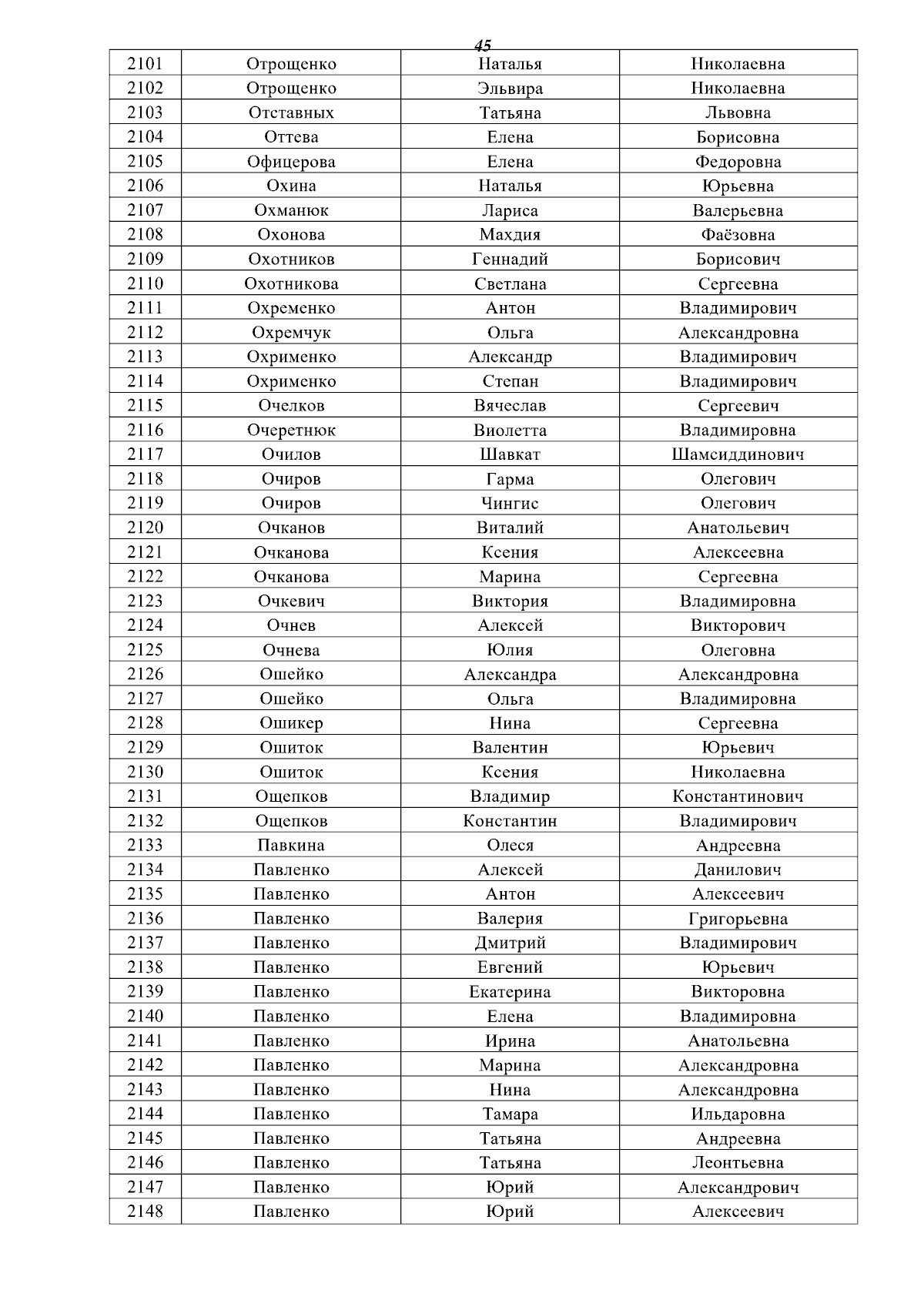 45

| 2101 | Отрощенко | Наталья | Николаевна |
|---|---|---|---|
| 2102 | Отрощенко | Эльвира | Николаевна |
| 2103 | Отставных | Татьяна | Львовна |
| 2104 | Оттева | Елена | Борисовна |
| 2105 | Офицерова | Елена | Федоровна |
| 2106 | Охина | Наталья | Юрьевна |
| 2107 | Охманюк | Лариса | Валерьевна |
| 2108 | Охонова | Махдия | Фаёзовна |
| 2109 | Охотников | Геннадий | Борисович |
| 2110 | Охотникова | Светлана | Сергеевна |
| 2111 | Охременко | Антон | Владимирович |
| 2112 | Охремчук | Ольга | Александровна |
| 2113 | Охрименко | Александр | Владимирович |
| 2114 | Охрименко | Степан | Владимирович |
| 2115 | Очелков | Вячеслав | Сергеевич |
| 2116 | Очеретнюк | Виолетта | Владимировна |
| 2117 | Очилов | Шавкат | Шамсиддинович |
| 2118 | Очиров | Гарма | Олегович |
| 2119 | Очиров | Чингис | Олегович |
| 2120 | Очканов | Виталий | Анатольевич |
| 2121 | Очканова | Ксения | Алексеевна |
| 2122 | Очканова | Марина | Сергеевна |
| 2123 | Очкевич | Виктория | Владимировна |
| 2124 | Очнев | Алексей | Викторович |
| 2125 | Очнева | Юлия | Олеговна |
| 2126 | Ошейко | Александра | Александровна |
| 2127 | Ошейко | Ольга | Владимировна |
| 2128 | Ошикер | Нина | Сергеевна |
| 2129 | Ошиток | Валентин | Юрьевич |
| 2130 | Ошиток | Ксения | Николаевна |
| 2131 | Ощепков | Владимир | Константинович |
| 2132 | Ощепков | Константин | Владимирович |
| 2133 | Павкина | Олеся | Андреевна |
| 2134 | Павленко | Алексей | Данилович |
| 2135 | Павленко | Антон | Алексеевич |
| 2136 | Павленко | Валерия | Григорьевна |
| 2137 | Павленко | Дмитрий | Владимирович |
| 2138 | Павленко | Евгений | Юрьевич |
| 2139 | Павленко | Екатерина | Викторовна |
| 2140 | Павленко | Елена | Владимировна |
| 2141 | Павленко | Ирина | Анатольевна |
| 2142 | Павленко | Марина | Александровна |
| 2143 | Павленко | Нина | Александровна |
| 2144 | Павленко | Тамара | Ильдаровна |
| 2145 | Павленко | Татьяна | Андреевна |
| 2146 | Павленко | Татьяна | Леонтьевна |
| 2147 | Павленко | Юрий | Александрович |
| 2148 | Павленко | Юрий | Алексеевич |